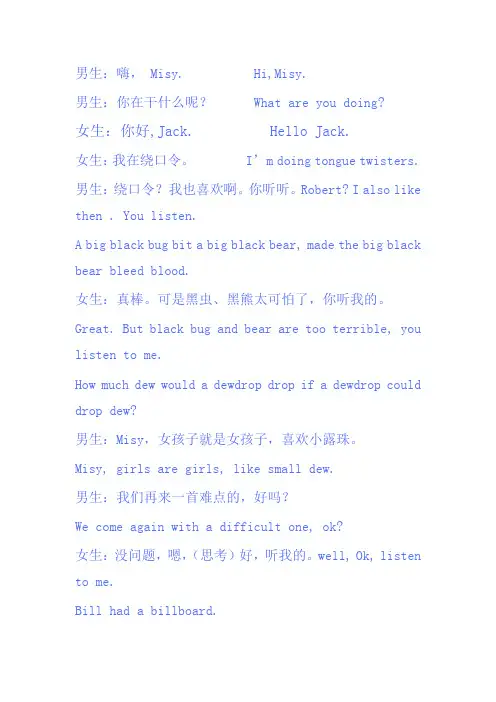 男生：嗨， Misy.　　　　Hi,Misy.

男生：你在干什么呢？　　What are you doing?

女生：你好,Jack.　　　　Hello Jack.

女生：我在绕口令。　　I’m doing tongue twisters.

男生：绕口令？我也喜欢啊。你听听。Robert? I also like then . You listen.

A big black bug bit a big black bear, made the big black bear bleed blood.

女生：真棒。可是黑虫、黑熊太可怕了，你听我的。

Great. But black bug and bear are too terrible, you listen to me.

How much dew would a dewdrop drop if a dewdrop could drop dew?

男生：Misy，女孩子就是女孩子，喜欢小露珠。

Misy, girls are girls, like small dew.

男生：我们再来一首难点的，好吗？

We come again with a difficult one, ok?

女生：没问题，嗯，(思考)好，听我的。well, Ok, listen to me.

Bill had a billboard.